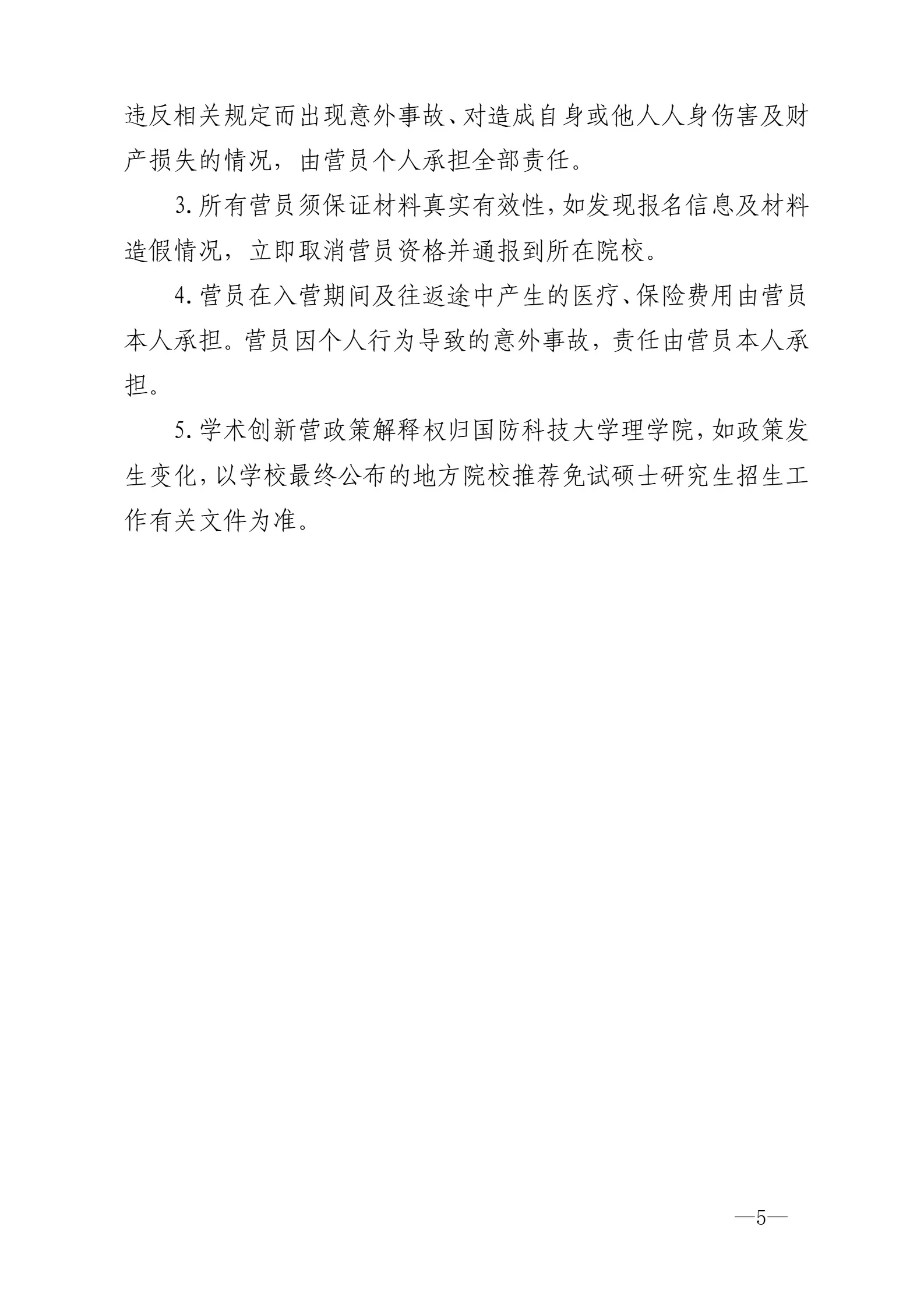 违反相关规定而出现意外事故、对造成自身或他人人身伤害及财产损失的情况，由营员个人承担全部责任。

3. 所有营员须保证材料真实有效性，如发现报名信息及材料造假情况，立即取消营员资格并通报到所在院校。

4. 营员在入营期间及往返途中产生的医疗、保险费用由营员本人承担。营员因个人行为导致的意外事故，责任由营员本人承担。

5. 学术创新营政策解释权归国防科技大学理学院，如政策发生变化，以学校最终公布的地方院校推荐免试硕士研究生招生工作有关文件为准。

—5—